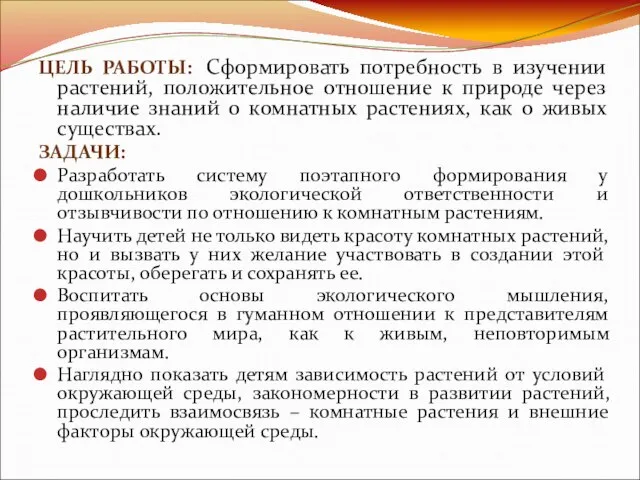 ЦЕЛЬ РАБОТЫ: Сформировать потребность в изучении растений, положительное отношение к природе через наличие знаний о комнатных растениях, как о живых существах.

ЗАДАЧИ:

Разработать систему поэтапного формирования у дошкольников экологической ответственности и отзывчивости по отношению к комнатным растениям.

Научить детей не только видеть красоту комнатных растений, но и вызвать у них желание участвовать в создании этой красоты, оберегать и сохранять ее.

Воспитать основы экологического мышления, проявляющегося в гуманном отношении к представителям растительного мира, как к живым, неповторимым организмам.

Наглядно показать детям зависимость растений от условий окружающей среды, закономерности в развитии растений, проследить взаимосвязь – комнатные растения и внешние факторы окружающей среды.